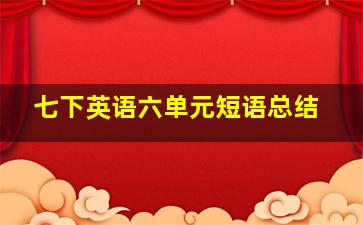 七下英语六单元短语总结